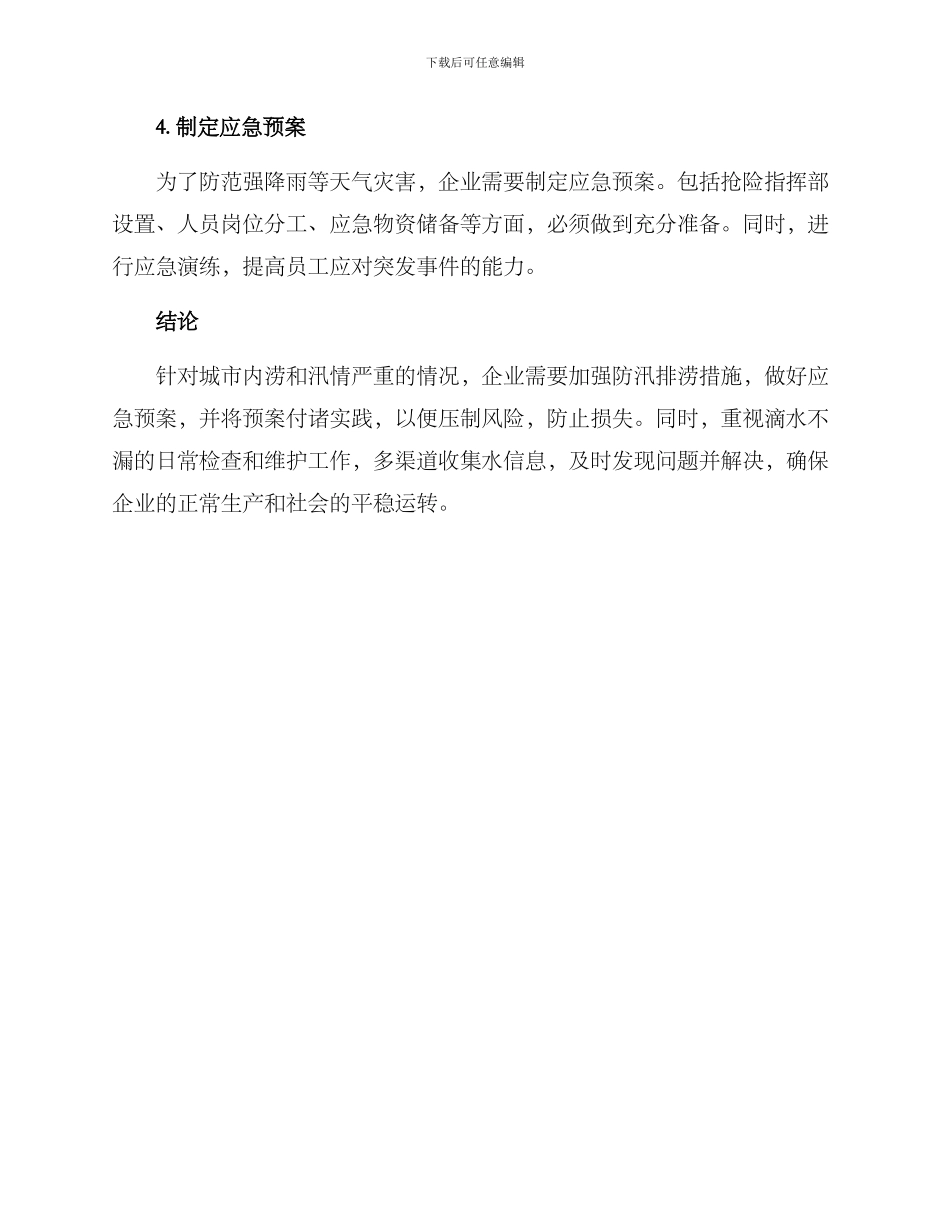 下载后可任意编辑

4. 制定应急预案

为了防范强降雨等天气灾害，企业需要制定应急预案。包括抢险指挥部设置、人员岗位分工、应急物资储备等方面，必须做到充分准备。同时，进行应急演练，提高员工应对突发事件的能力。

结论

针对城市内涝和汛情严重的情况，企业需要加强防汛排涝措施，做好应急预案，并将预案付诸实践，以便压制风险，防止损失。同时，重视滴水不漏的日常检查和维护工作，多渠道收集水信息，及时发现问题并解决，确保企业的正常生产和社会的平稳运转。